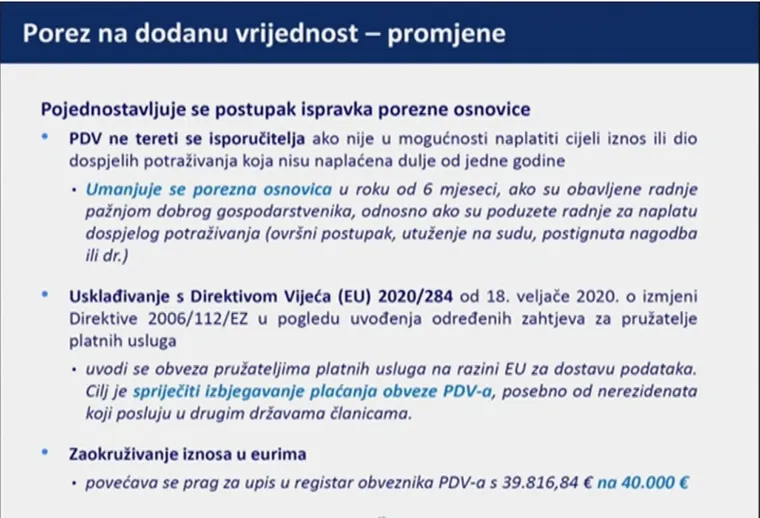 Porez na dodanu vrijednost – promjene

Pojednostavljuje se postupak ispravka porezne osnovice

• PDV ne tereti se isporučitelja ako nije u mogućnosti naplatiti cijeli iznos ili dio dospjelih potraživanja koja nisu naplaćena dulje od jedne godine

• Umanjuje se porezna osnovica u roku od 6 mjeseci, ako su obavljene radnje pažnjom dobrog gospodarstvenika, odnosno ako su poduzete radnje za naplatu dospjelog potraživanja (ovršni postupak, utuženje na sudu, postignuta nagodba ili dr.)

• Usklađivanje s Direktivom Vijeća (EU) 2020/284 od 18. veljače 2020. o izmjeni Direktive 2006/112/EZ u pogledu uvođenja određenih zahtjeva za pružatelje platnih usluga

• uvodi se obveza pružateljima platnih usluga na razini EU za dostavu podataka. Cilj je spriječiti izbjegavanje plaćanja obveze PDV-a, posebno od nerezidenata koji posluju u drugim državama članicama.

• Zaokruživanje iznosa u eurima

• povećava se prag za upis u registar obveznika PDV-a s 39.816,84 € na 40.000 €